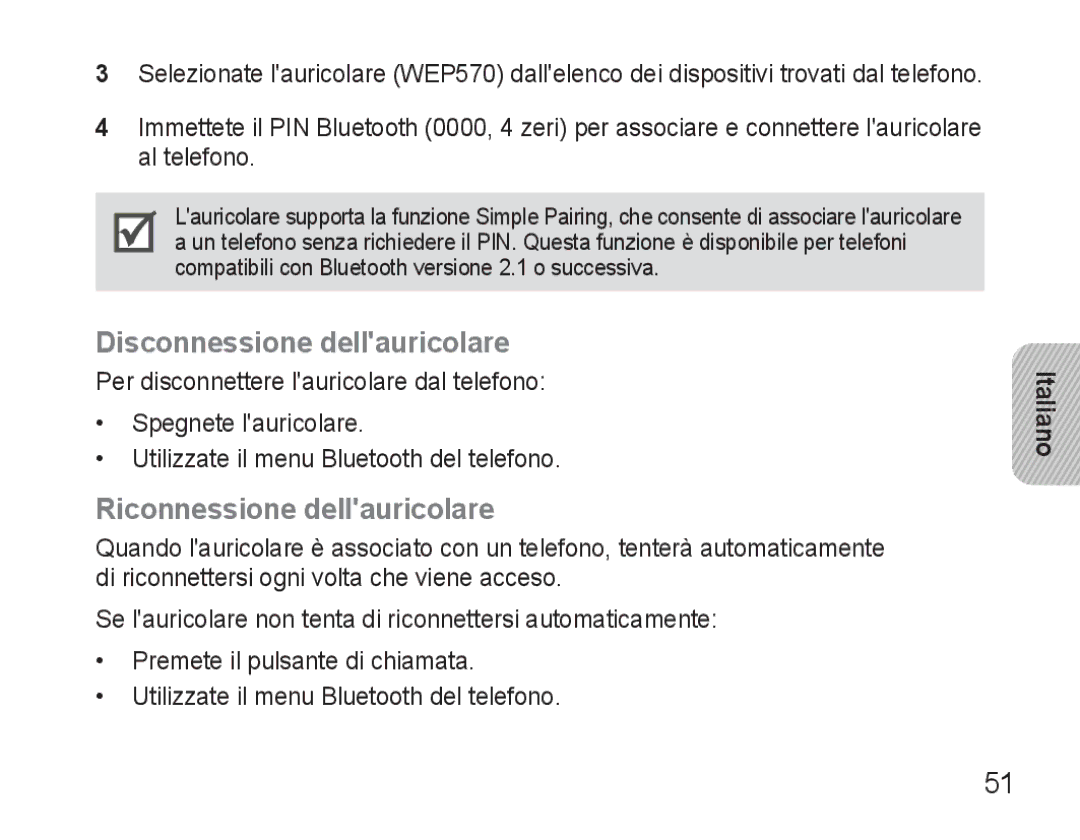 3 Selezionate l'auricolare (WEP570) dall'elenco dei dispositivi trovati dal telefono.

4 Immettete il PIN Bluetooth (0000, 4 zeri) per associare e connettere l'auricolare al telefono.

L'auricolare supporta la funzione Simple Pairing, che consente di associare l'auricolare a un telefono senza richiedere il PIN. Questa funzione è disponibile per telefoni compatibili con Bluetooth versione 2.1 o successiva.

Disconnessione dell'auricolare

Per disconnettere l'auricolare dal telefono:

• Spegnete l'auricolare.
• Utilizzate il menu Bluetooth del telefono.

Riconnessione dell'auricolare

Quando l'auricolare è associato con un telefono, tenterà automaticamente di riconnettersi ogni volta che viene acceso.

Se l'auricolare non tenta di riconnettersi automaticamente:

• Premete il pulsante di chiamata.
• Utilizzate il menu Bluetooth del telefono.

Italiano

51